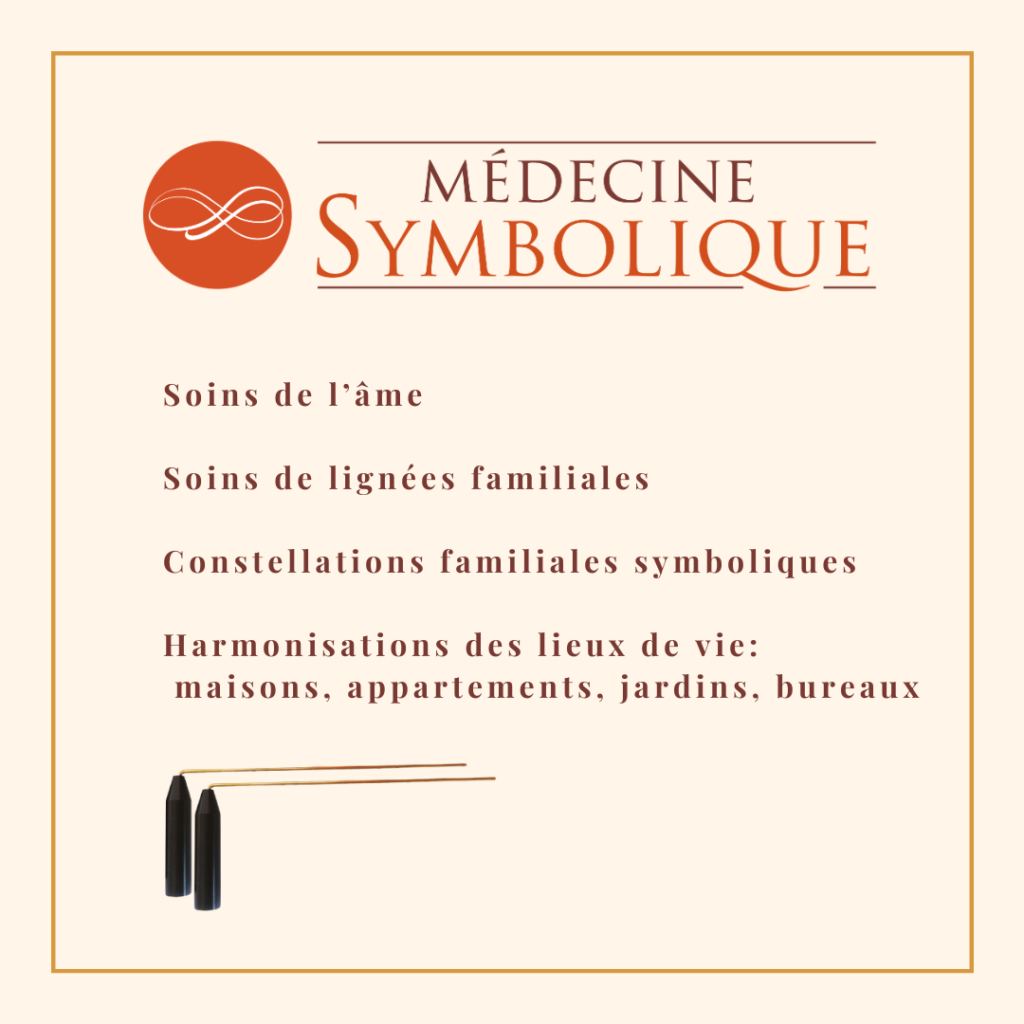 MÉDECINE
SYMBOLIQUE

Soins de l'âme

Soins de lignées familiales

Constellations familiales symboliques

Harmonisations des lieux de vie:
maisons, appartements, jardins, bureaux